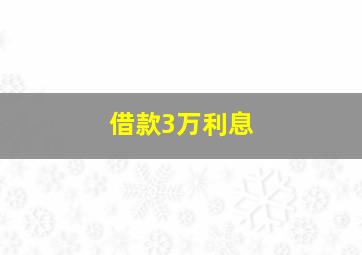 借款3万利息